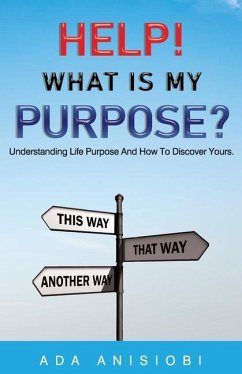 HELP!
WHAT IS MY
PURPOSE?

Understanding Life Purpose And How To Discover Yours.

THIS WAY
THAT WAY
ANOTHER WAY

ADA ANISIOBI